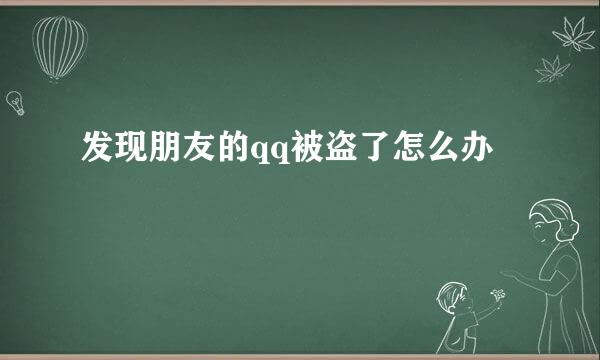 发现朋友的qq被盗了怎么办